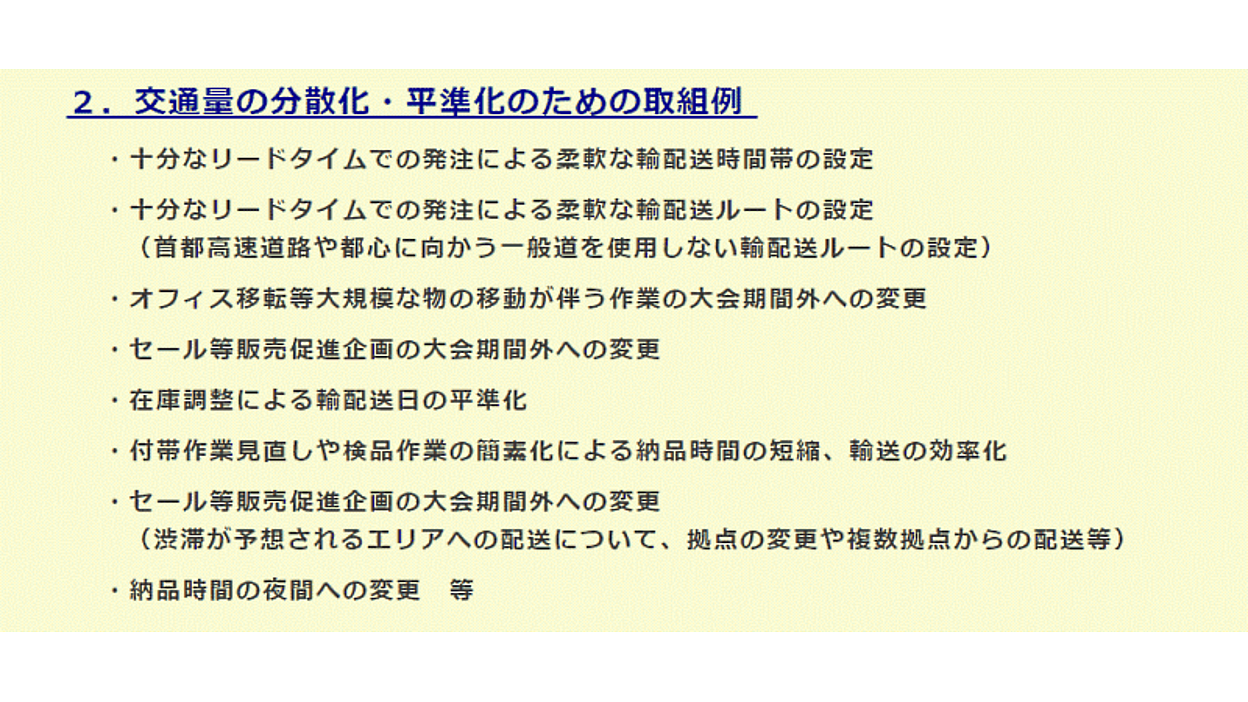 ２．交通量の分散化・平準化のための取組例

・十分なリードタイムでの発注による柔軟な輸配送時間帯の設定

・十分なリードタイムでの発注による柔軟な輸配送ルートの設定
（首都高速道路や都心に向かう一般道を使用しない輸配送ルートの設定）

・オフィス移転等大規模な物の移動が伴う作業の大会期間外への変更

・セール等販売促進企画の大会期間外への変更

・在庫調整による輸配送日の平準化

・付帯作業見直しや検品作業の簡素化による納品時間の短縮、輸送の効率化

・セール等販売促進企画の大会期間外への変更
（渋滞が予想されるエリアへの配送について、拠点の変更や複数拠点からの配送等）

・納品時間の夜間への変更　等